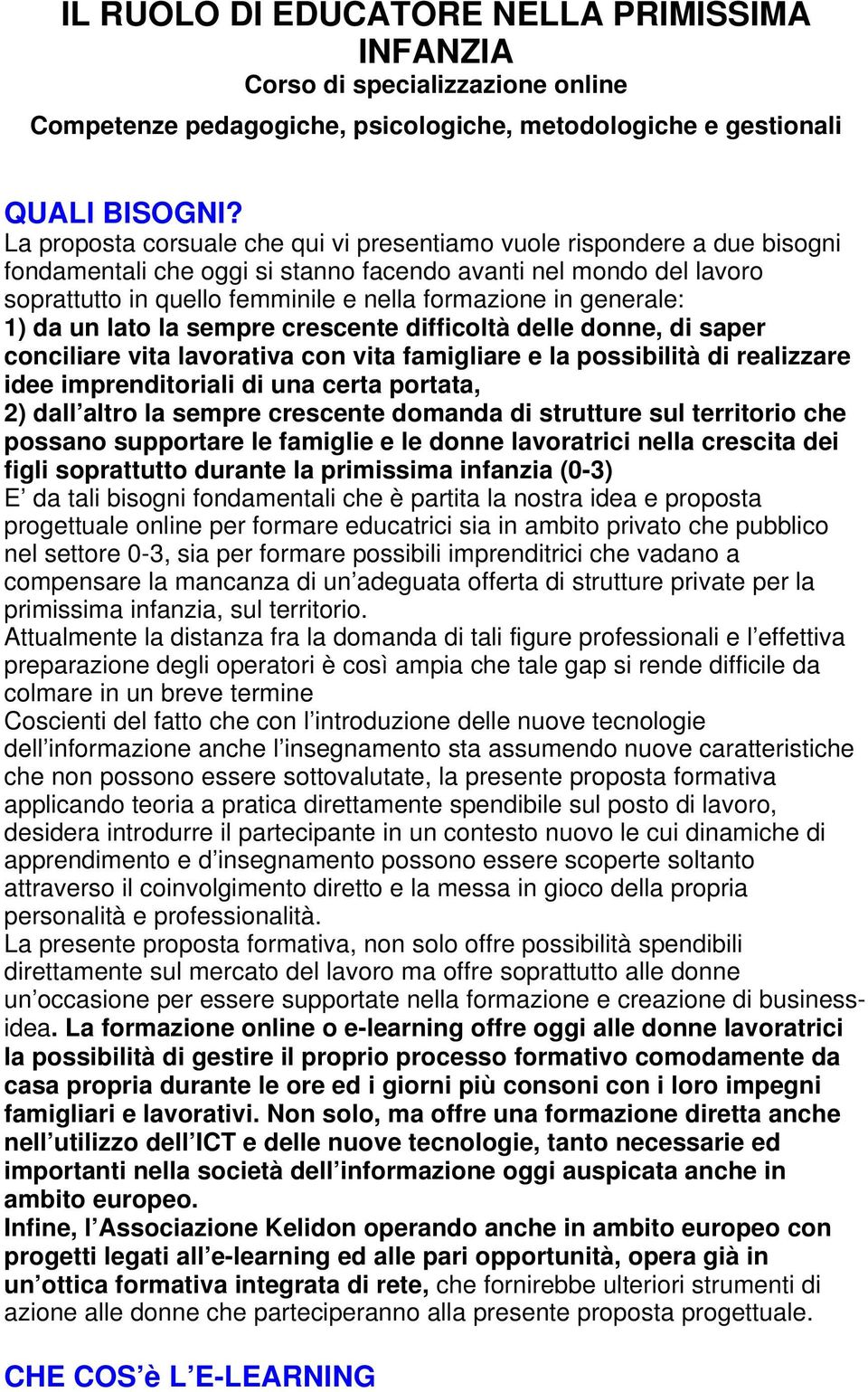 IL RUOLO DI EDUCATORE NELLA PRIMISSIMA INFANZIA
Corso di specializzazione online
Competenze pedagogiche, psicologiche, metodologiche e gestionali

QUALI BISOGNI?
La proposta corsuale che qui vi presentiamo vuole rispondere a due bisogni fondamentali che oggi si stanno facendo avanti nel mondo del lavoro soprattutto in quello femminile e nella formazione in generale:
1) da un lato la sempre crescente difficoltà delle donne, di saper conciliare vita lavorativa con vita famigliare e la possibilità di realizzare idee imprenditoriali di una certa portata,
2) dall altro la sempre crescente domanda di strutture sul territorio che possano supportare le famiglie e le donne lavoratrici nella crescita dei figli soprattutto durante la primissima infanzia (0-3)
E da tali bisogni fondamentali che è partita la nostra idea e proposta progettuale online per formare educatrici sia in ambito privato che pubblico nel settore 0-3, sia per formare possibili imprenditrici che vadano a compensare la mancanza di un adeguata offerta di strutture private per la primissima infanzia, sul territorio.
Attualmente la distanza fra la domanda di tali figure professionali e l effettiva preparazione degli operatori è così ampia che tale gap si rende difficile da colmare in un breve termine
Coscienti del fatto che con l introduzione delle nuove tecnologie dell informazione anche l insegnamento sta assumendo nuove caratteristiche che non possono essere sottovalutate, la presente proposta formativa applicando teoria a pratica direttamente spendibile sul posto di lavoro, desidera introdurre il partecipante in un contesto nuovo le cui dinamiche di apprendimento e d insegnamento possono essere scoperte soltanto attraverso il coinvolgimento diretto e la messa in gioco della propria personalità e professionalità.
La presente proposta formativa, non solo offre possibilità spendibili direttamente sul mercato del lavoro ma offre soprattutto alle donne un occasione per essere supportate nella formazione e creazione di business-idea. La formazione online o e-learning offre oggi alle donne lavoratrici la possibilità di gestire il proprio processo formativo comodamente da casa propria durante le ore ed i giorni più consoni con i loro impegni famigliari e lavorativi. Non solo, ma offre una formazione diretta anche nell utilizzo dell ICT e delle nuove tecnologie, tanto necessarie ed importanti nella società dell informazione oggi auspicata anche in ambito europeo.
Infine, l Associazione Kelidon operando anche in ambito europeo con progetti legati all e-learning ed alle pari opportunità, opera già in un ottica formativa integrata di rete, che fornirebbe ulteriori strumenti di azione alle donne che parteciperanno alla presente proposta progettuale.

CHE COS è L E-LEARNING